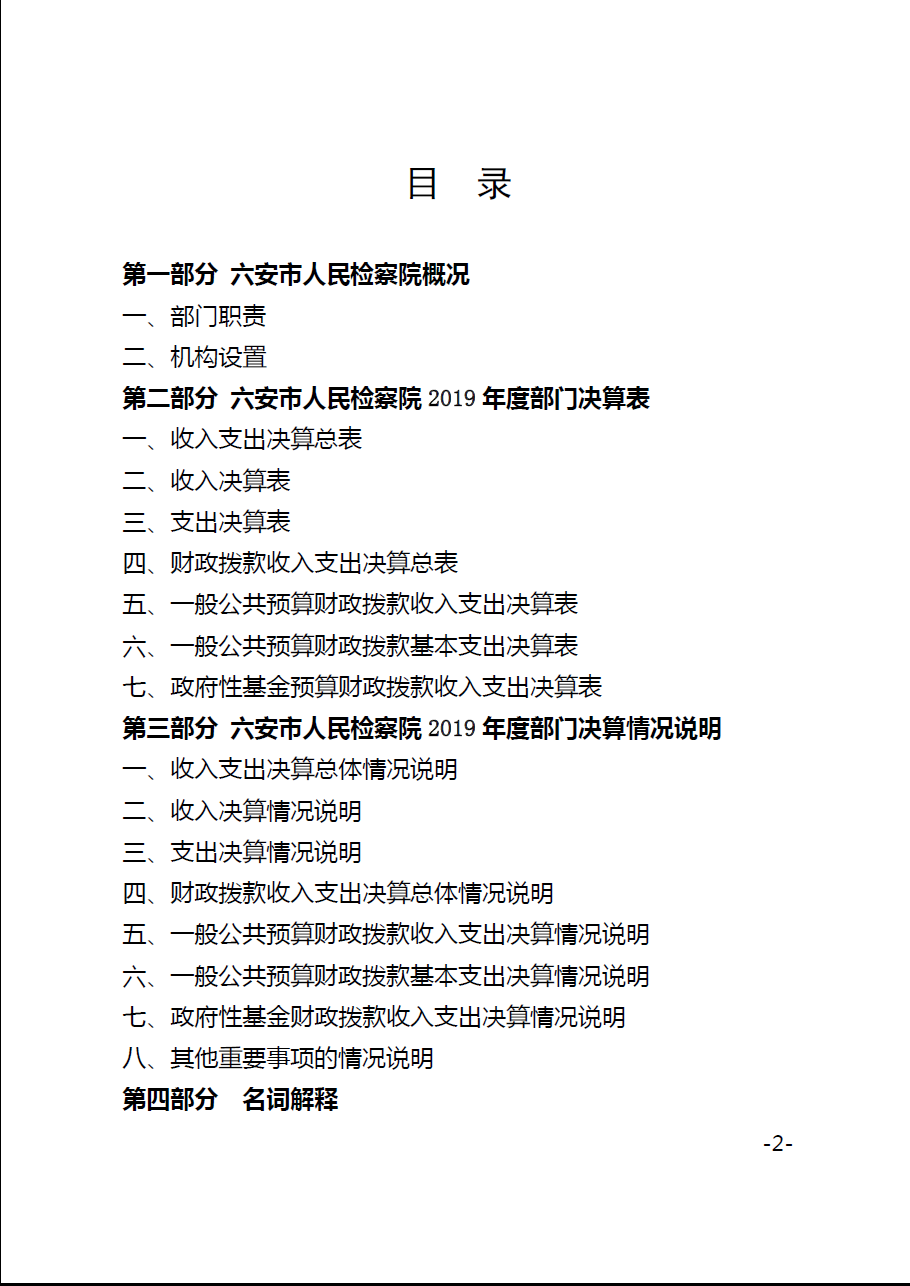 目　录

第一部分　六安市人民检察院概况

一、部门职责

二、机构设置

第二部分　六安市人民检察院 2019 年度部门决算表

一、收入支出决算总表

二、收入决算表

三、支出决算表

四、财政拨款收入支出决算总表

五、一般公共预算财政拨款收入支出决算表

六、一般公共预算财政拨款基本支出决算表

七、政府性基金预算财政拨款收入支出决算表

第三部分　六安市人民检察院 2019 年度部门决算情况说明

一、收入支出决算总体情况说明

二、收入决算情况说明

三、支出决算情况说明

四、财政拨款收入支出决算总体情况说明

五、一般公共预算财政拨款收入支出决算情况说明

六、一般公共预算财政拨款基本支出决算情况说明

七、政府性基金财政拨款收入支出决算情况说明

八、其他重要事项的情况说明

第四部分　名词解释

-2-